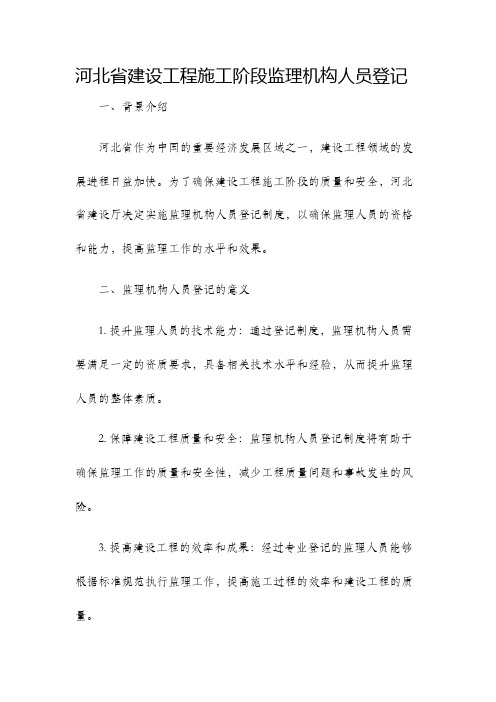 河北省建设工程施工阶段监理机构人员登记

一、背景介绍

河北省作为中国的重要经济发展区域之一，建设工程领域的发展进程日益加快。为了确保建设工程施工阶段的质量和安全，河北省建设厅决定实施监理机构人员登记制度，以确保监理人员的资格和能力，提高监理工作的水平和效果。

二、监理机构人员登记的意义

1. 提升监理人员的技术能力：通过登记制度，监理机构人员需要满足一定的资质要求，具备相关技术水平和经验，从而提升监理人员的整体素质。

2. 保障建设工程质量和安全：监理机构人员登记制度将有助于确保监理工作的质量和安全性，减少工程质量问题和事故发生的风险。

3. 提高建设工程的效率和成果：经过专业登记的监理人员能够根据标准规范执行监理工作，提高施工过程的效率和建设工程的质量。